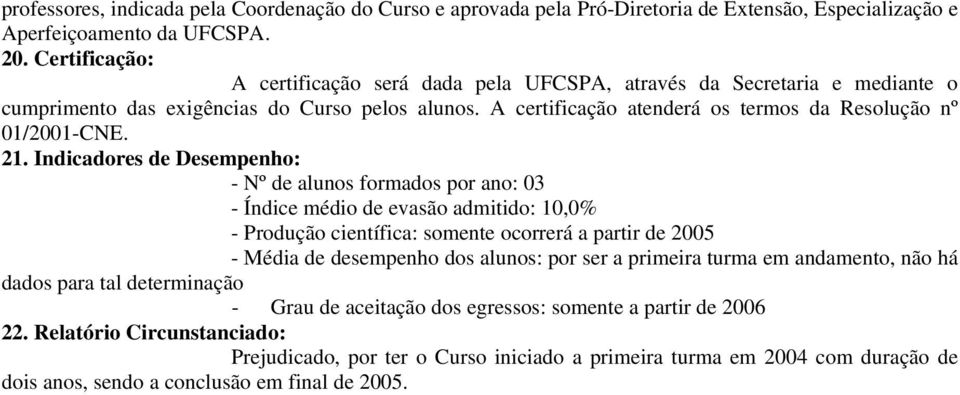 professores, indicada pela Coordenação do Curso e aprovada pela Pró-Diretoria de Extensão, Especialização e Aperfeiçoamento da UFCSPA.

20. Certificação:

A certificação será dada pela UFCSPA, através da Secretaria e mediante o cumprimento das exigências do Curso pelos alunos. A certificação atenderá os termos da Resolução nº 01/2001-CNE.

21. Indicadores de Desempenho:

- Nº de alunos formados por ano: 03

- Índice médio de evasão admitido: 10,0%

- Produção científica: somente ocorrerá a partir de 2005

- Média de desempenho dos alunos: por ser a primeira turma em andamento, não há dados para tal determinação

- Grau de aceitação dos egressos: somente a partir de 2006

22. Relatório Circunstanciado:

Prejudicado, por ter o Curso iniciado a primeira turma em 2004 com duração de dois anos, sendo a conclusão em final de 2005.